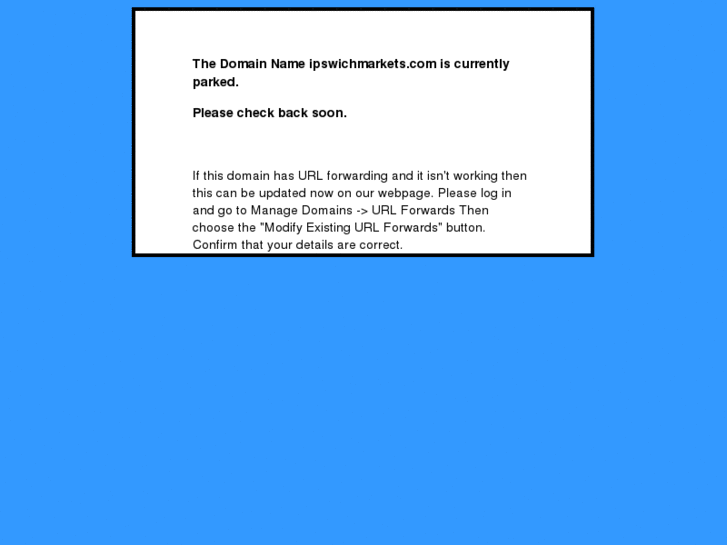 The Domain Name ipswichmarkets.com is currently parked.

Please check back soon.

If this domain has URL forwarding and it isn't working then this can be updated now on our webpage. Please log in and go to Manage Domains -> URL Forwards Then choose the "Modify Existing URL Forwards" button. Confirm that your details are correct.